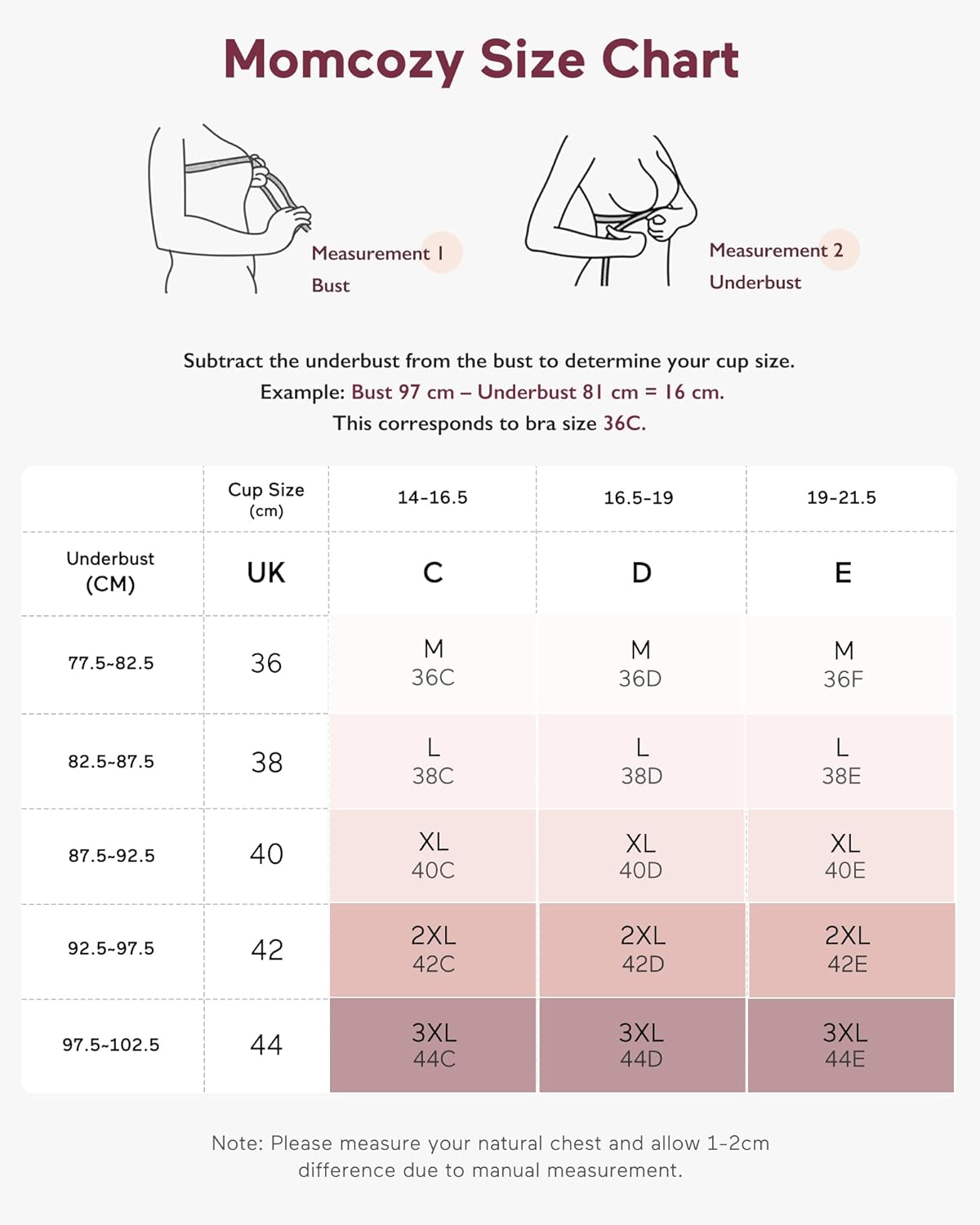 Momcozy Size Chart

Measurement 1
Bust

Measurement 2
Underbust

Subtract the underbust from the bust to determine your cup size.
Example: Bust 97 cm – Underbust 81 cm = 16 cm.
This corresponds to bra size 36C.

| | Cup Size (cm) | 14-16.5 | 16.5-19 | 19-21.5 |
|---|---|---|---|---|
| Underbust (CM) | UK | C | D | E |
| 77.5~82.5 | 36 | M 36C | M 36D | M 36F |
| 82.5~87.5 | 38 | L 38C | L 38D | L 38E |
| 87.5~92.5 | 40 | XL 40C | XL 40D | XL 40E |
| 92.5~97.5 | 42 | 2XL 42C | 2XL 42D | 2XL 42E |
| 97.5~102.5 | 44 | 3XL 44C | 3XL 44D | 3XL 44E |

Note: Please measure your natural chest and allow 1-2cm difference due to manual measurement.